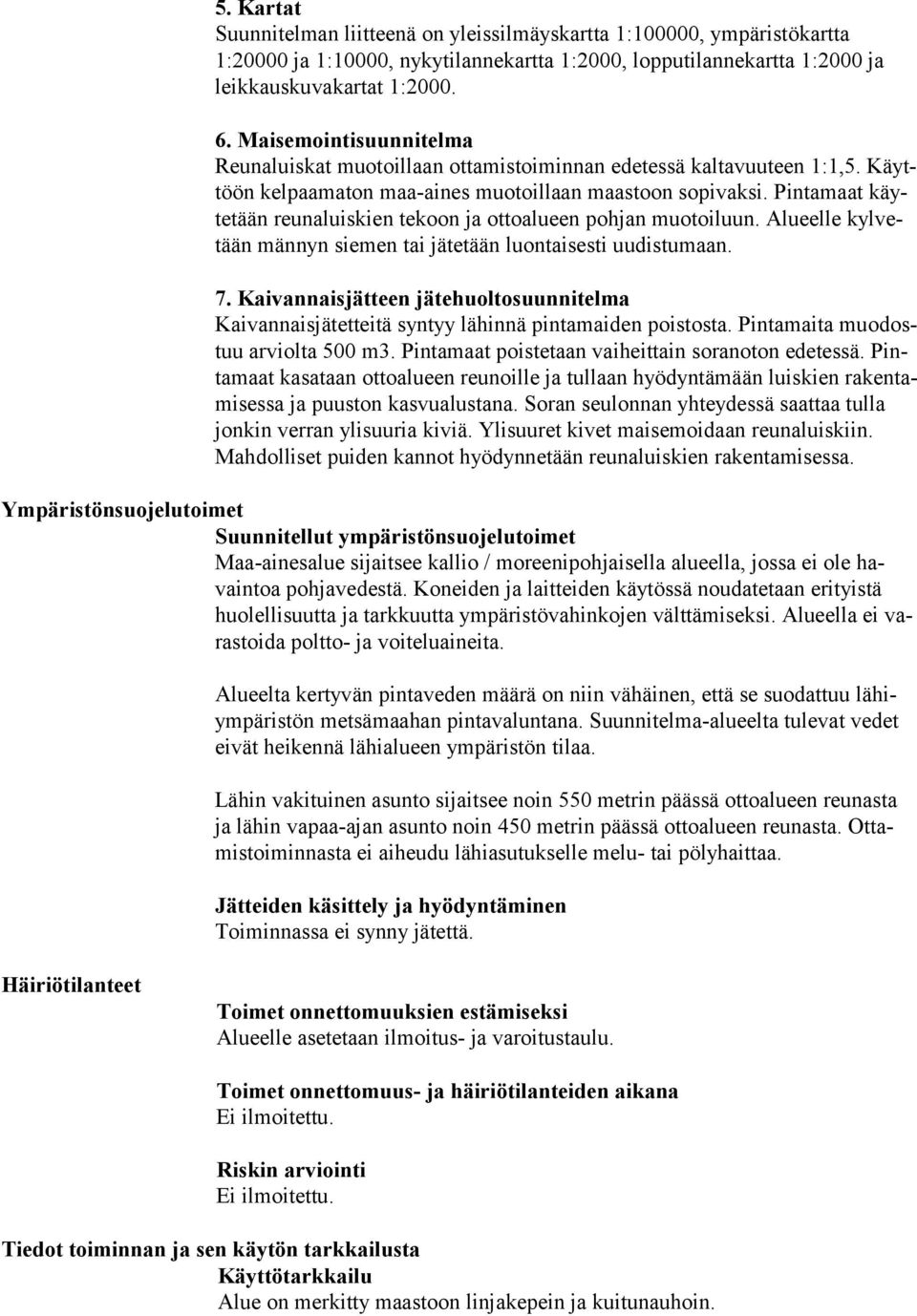 5. Kartat
Suunnitelman liitteenä on yleissilmäyskartta 1:100000, ympäristökartta 1:20000 ja 1:10000, nykytilannekartta 1:2000, lopputilannekartta 1:2000 ja leikkauskuvakartat 1:2000.

6. Maisemointisuunnitelma
Reunaluiskat muotoillaan ottamistoiminnan edetessä kaltavuuteen 1:1,5. Käyttöön kelpaamaton maa-aines muotoillaan maastoon sopivaksi. Pintamaat käytetään reunaluiskien tekoon ja ottoalueen pohjan muotoiluun. Alueelle kylvetään männyn siemen tai jätetään luontaisesti uudistumaan.

7. Kaivannaisjätteen jätehuoltosuunnitelma
Kaivannaisjätetteitä syntyy lähinnä pintamaiden poistosta. Pintamaita muodostuu arviolta 500 m3. Pintamaat poistetaan vaiheittain soranoton edetessä. Pintamaat kasataan ottoalueen reunoille ja tullaan hyödyntämään luiskien rakentamisessa ja puuston kasvualustana. Soran seulonnan yhteydessä saattaa tulla jonkin verran ylisuuria kiviä. Ylisuuret kivet maisemoidaan reunaluiskiin. Mahdolliset puiden kannot hyödynnetään reunaluiskien rakentamisessa.

Ympäristönsuojelutoimet
Suunnitellut ympäristönsuojelutoimet
Maa-ainesalue sijaitsee kallio / moreenipohjaisella alueella, jossa ei ole havaintoa pohjavedestä. Koneiden ja laitteiden käytössä noudatetaan erityistä huolellisuutta ja tarkkuutta ympäristövahinkojen välttämiseksi. Alueella ei varastoida poltto- ja voiteluaineita.

Alueelta kertyvän pintaveden määrä on niin vähäinen, että se suodattuu lähiympäristön metsämaahan pintavaluntana. Suunnitelma-alueelta tulevat vedet eivät heikennä lähialueen ympäristön tilaa.

Lähin vakituinen asunto sijaitsee noin 550 metrin päässä ottoalueen reunasta ja lähin vapaa-ajan asunto noin 450 metrin päässä ottoalueen reunasta. Ottamistoiminnasta ei aiheudu lähiasutukselle melu- tai pölyhaittaa.

Jätteiden käsittely ja hyödyntäminen
Toiminnassa ei synny jätettä.

Häiriötilanteet
Toimet onnettomuuksien estämiseksi
Alueelle asetetaan ilmoitus- ja varoitustaulu.

Toimet onnettomuus- ja häiriötilanteiden aikana
Ei ilmoitettu.

Riskin arviointi
Ei ilmoitettu.

Tiedot toiminnan ja sen käytön tarkkailusta
Käyttötarkkailu
Alue on merkitty maastoon linjakepein ja kuitunauhoin.